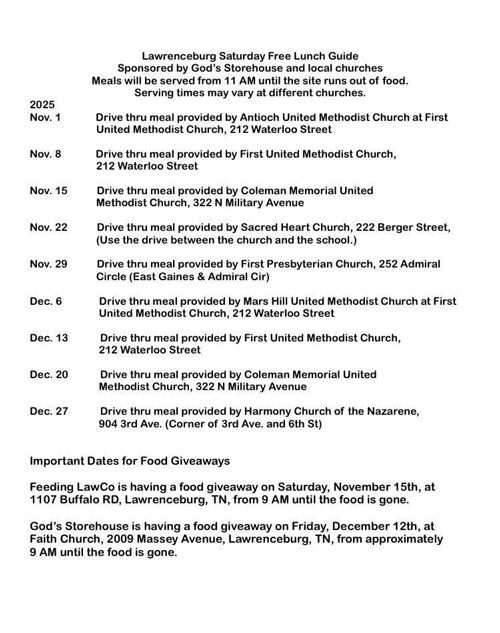 Lawrenceburg Saturday Free Lunch Guide
Sponsored by God's Storehouse and local churches
Meals will be served from 11 AM until the site runs out of food.
Serving times may vary at different churches.

2025
Nov. 1 Drive thru meal provided by Antioch United Methodist Church at First United Methodist Church, 212 Waterloo Street

Nov. 8 Drive thru meal provided by First United Methodist Church, 212 Waterloo Street

Nov. 15 Drive thru meal provided by Coleman Memorial United Methodist Church, 322 N Military Avenue

Nov. 22 Drive thru meal provided by Sacred Heart Church, 222 Berger Street, (Use the drive between the church and the school.)

Nov. 29 Drive thru meal provided by First Presbyterian Church, 252 Admiral Circle (East Gaines & Admiral Cir)

Dec. 6 Drive thru meal provided by Mars Hill United Methodist Church at First United Methodist Church, 212 Waterloo Street

Dec. 13 Drive thru meal provided by First United Methodist Church, 212 Waterloo Street

Dec. 20 Drive thru meal provided by Coleman Memorial United Methodist Church, 322 N Military Avenue

Dec. 27 Drive thru meal provided by Harmony Church of the Nazarene, 904 3rd Ave. (Corner of 3rd Ave. and 6th St)

Important Dates for Food Giveaways

Feeding LawCo is having a food giveaway on Saturday, November 15th, at 1107 Buffalo RD, Lawrenceburg, TN, from 9 AM until the food is gone.

God's Storehouse is having a food giveaway on Friday, December 12th, at Faith Church, 2009 Massey Avenue, Lawrenceburg, TN, from approximately 9 AM until the food is gone.